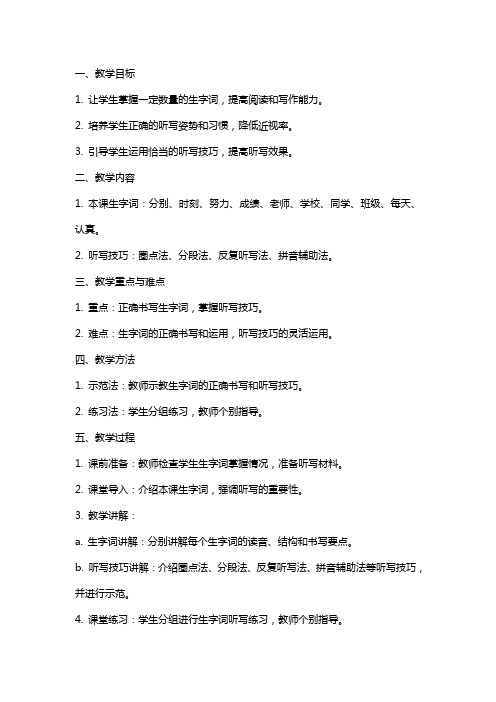 一、教学目标

1. 让学生掌握一定数量的生字词，提高阅读和写作能力。

2. 培养学生正确的听写姿势和习惯，降低近视率。

3. 引导学生运用恰当的听写技巧，提高听写效果。

二、教学内容

1. 本课生字词：分别、时刻、努力、成绩、老师、学校、同学、班级、每天、认真。

2. 听写技巧：圈点法、分段法、反复听写法、拼音辅助法。

三、教学重点与难点

1. 重点：正确书写生字词，掌握听写技巧。

2. 难点：生字词的正确书写和运用，听写技巧的灵活运用。

四、教学方法

1. 示范法：教师示教生字词的正确书写和听写技巧。

2. 练习法：学生分组练习，教师个别指导。

五、教学过程

1. 课前准备：教师检查学生生字词掌握情况，准备听写材料。

2. 课堂导入：介绍本课生字词，强调听写的重要性。

3. 教学讲解：

a. 生字词讲解：分别讲解每个生字词的读音、结构和书写要点。

b. 听写技巧讲解：介绍圈点法、分段法、反复听写法、拼音辅助法等听写技巧，并进行示范。

4. 课堂练习：学生分组进行生字词听写练习，教师个别指导。